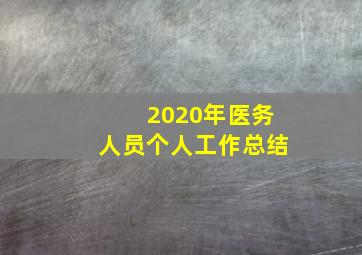 2020年医务
人员个人工作总结